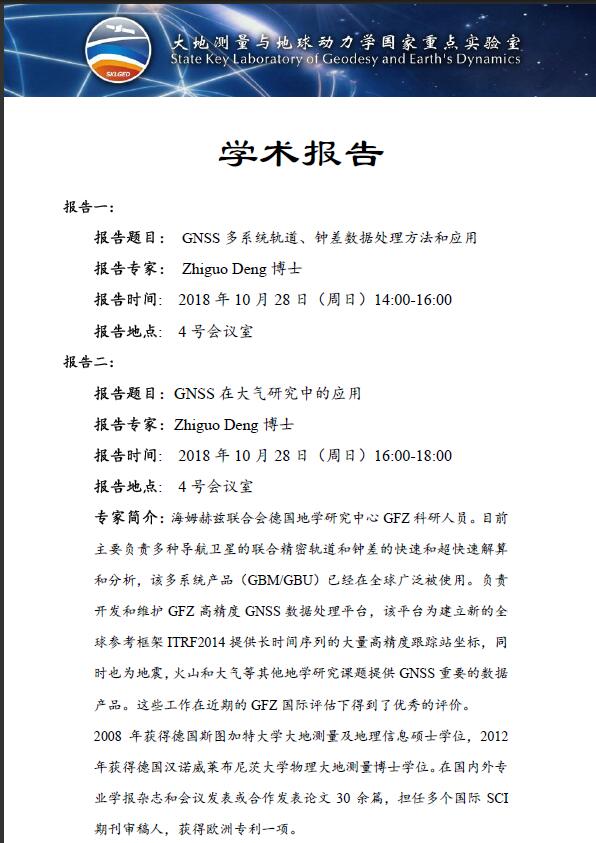 SKLGED

大地测量与地球动力学国家重点实验室
State Key Laboratory of Geodesy and Earth's Dynamics

学术报告

报告一：

报告题目： GNSS 多系统轨道、钟差数据处理方法和应用

报告专家： Zhiguo Deng 博士

报告时间： 2018 年 10 月 28 日（周日）14:00-16:00

报告地点： 4 号会议室

报告二：

报告题目：GNSS 在大气研究中的应用

报告专家：Zhiguo Deng 博士

报告时间： 2018 年 10 月 28 日（周日）16:00-18:00

报告地点： 4 号会议室

专家简介：海姆赫兹联合会德国地学研究中心 GFZ 科研人员。目前主要负责多种导航卫星的联合精密轨道和钟差的快速和超快速解算和分析，该多系统产品（GBM/GBU）已经在全球广泛被使用。负责开发和维护 GFZ 高精度 GNSS 数据处理平台，该平台为建立新的全球参考框架 ITRF2014 提供长时间序列的大量高精度跟踪站坐标，同时也为地震，火山和大气等其他地学研究课题提供 GNSS 重要的数据产品。这些工作在近期的 GFZ 国际评估下得到了优秀的评价。

2008 年获得德国斯图加特大学大地测量及地理信息硕士学位，2012 年获得德国汉诺威莱布尼茨大学物理大地测量博士学位。在国内外专业学报杂志和会议发表或合作发表论文 30 余篇，担任多个国际 SCI 期刊审稿人，获得欧洲专利一项。